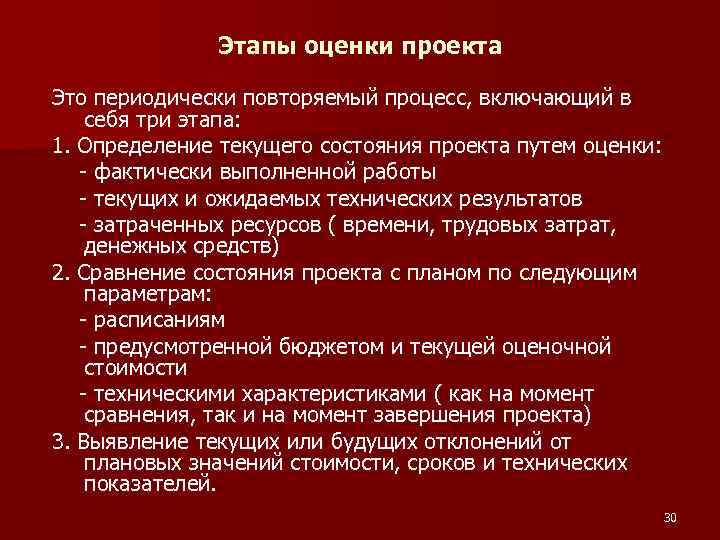 Этапы оценки проекта

Это периодически повторяемый процесс, включающий в себя три этапа:

1. Определение текущего состояния проекта путем оценки:

- фактически выполненной работы

- текущих и ожидаемых технических результатов

- затраченных ресурсов ( времени, трудовых затрат, денежных средств)

2. Сравнение состояния проекта с планом по следующим параметрам:

- расписаниям

- предусмотренной бюджетом и текущей оценочной стоимости

- техническими характеристиками ( как на момент сравнения, так и на момент завершения проекта)

3. Выявление текущих или будущих отклонений от плановых значений стоимости, сроков и технических показателей.

30